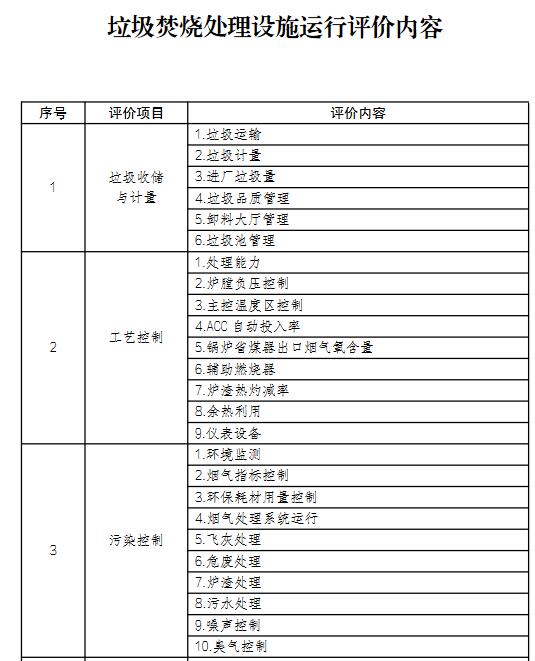 垃圾焚烧处理设施运行评价内容

| 序号 | 评价项目 | 评价内容 |
|---|---|---|
| 1 | 垃圾收储与计量 | 1.垃圾运输 |
| | | 2.垃圾计量 |
| | | 3.进厂垃圾量 |
| | | 4.垃圾品质管理 |
| | | 5.卸料大厅管理 |
| | | 6.垃圾池管理 |
| 2 | 工艺控制 | 1.处理能力 |
| | | 2.炉膛负压控制 |
| | | 3.主控温度区控制 |
| | | 4.ACC 自动投入率 |
| | | 5.锅炉省煤器出口烟气氧含量 |
| | | 6.辅助燃烧器 |
| | | 7.炉渣热灼减率 |
| | | 8.余热利用 |
| | | 9.仪表设备 |
| 3 | 污染控制 | 1.环境监测 |
| | | 2.烟气指标控制 |
| | | 3.环保耗材用量控制 |
| | | 4.烟气处理系统运行 |
| | | 5.飞灰处理 |
| | | 6.危废处理 |
| | | 7.炉渣处理 |
| | | 8.污水处理 |
| | | 9.噪声控制 |
| | | 10.臭气控制 |